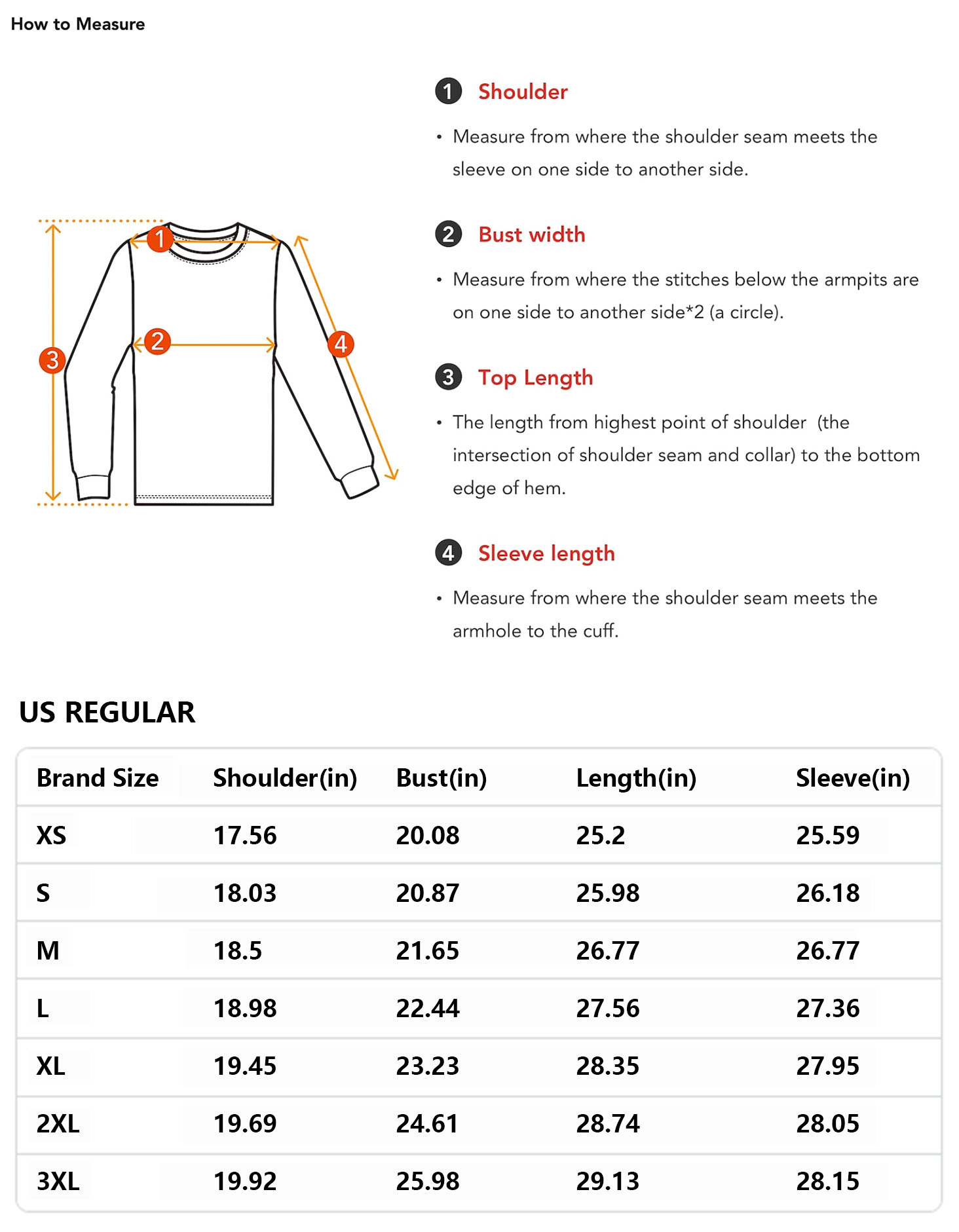 How to Measure

1 2 3 4

1 Shoulder

• Measure from where the shoulder seam meets the sleeve on one side to another side.

2 Bust width

• Measure from where the stitches below the armpits are on one side to another side*2 (a circle).

3 Top Length

• The length from highest point of shoulder (the intersection of shoulder seam and collar) to the bottom edge of hem.

4 Sleeve length

• Measure from where the shoulder seam meets the armhole to the cuff.

US REGULAR

| Brand Size | Shoulder(in) | Bust(in) | Length(in) | Sleeve(in) |
|---|---|---|---|---|
| XS | 17.56 | 20.08 | 25.2 | 25.59 |
| S | 18.03 | 20.87 | 25.98 | 26.18 |
| M | 18.5 | 21.65 | 26.77 | 26.77 |
| L | 18.98 | 22.44 | 27.56 | 27.36 |
| XL | 19.45 | 23.23 | 28.35 | 27.95 |
| 2XL | 19.69 | 24.61 | 28.74 | 28.05 |
| 3XL | 19.92 | 25.98 | 29.13 | 28.15 |